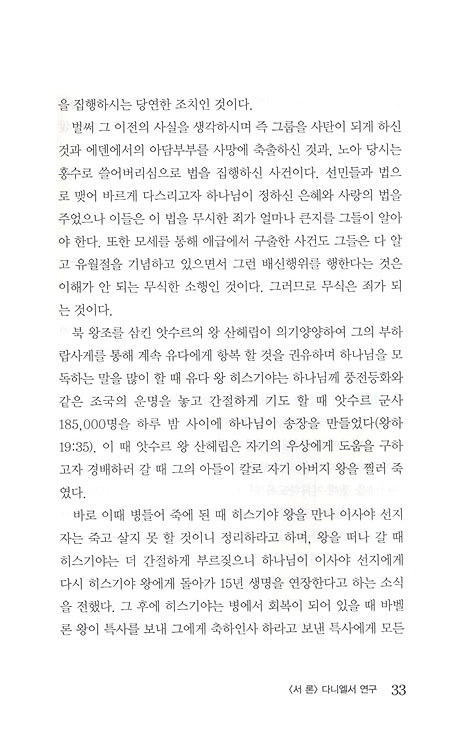 을 집행하시는 당연한 조치인 것이다.

벌써 그 이전의 사실을 생각하시며 즉 그룹을 사탄이 되게 하신 것과 에덴에서의 아담부부를 사망에 축출하신 것과, 노아 당시는 홍수로 쓸어버리심으로 법을 집행하신 사건이다. 선민들과 법으로 맺어 바르게 다스리고자 하나님이 정하신 은혜와 사랑의 법을 주었으나 이들은 이 법을 무시한 죄가 얼마나 큰지를 그들이 알아야 한다. 또한 모세를 통해 애굽에서 구출한 사건도 그들은 다 알고 유월절을 기념하고 있으면서 그런 배신행위를 행한다는 것은 이해가 안 되는 무식한 소행인 것이다. 그러므로 무식은 죄가 되는 것이다.

북 왕조를 삼킨 앗수르의 왕 산헤립이 의기양양하여 그의 부하 랍사게를 통해 계속 유다에게 항복 할 것을 권유하며 하나님을 모독하는 말을 많이 할 때 유다 왕 히스기야는 하나님께 풍전등화와 같은 조국의 운명을 놓고 간절하게 기도 할 때 앗수르 군사 185,000명을 하루 밤 사이에 하나님이 송장을 만들었다(왕하 19:35). 이 때 앗수르 왕 산헤립은 자기의 우상에게 도움을 구하고자 경배하러 갈 때 그의 아들이 칼로 자기 아버지 왕을 찔러 죽였다.

바로 이때 병들어 죽에 된 때 히스기야 왕을 만나 이사야 선지자는 죽고 살지 못 할 것이니 정리하라고 하며, 왕을 떠나 갈 때 히스기야는 더 간절하게 부르짖으니 하나님이 이사야 선지에게 다시 히스기야 왕에게 돌아가 15년 생명을 연장한다고 하는 소식을 전했다. 그 후에 히스기야는 병에서 회복이 되어 있을 때 바벨론 왕이 특사를 보내 그에게 축하인사 하라고 보낸 특사에게 모든

〈서 론〉 다니엘서 연구 33